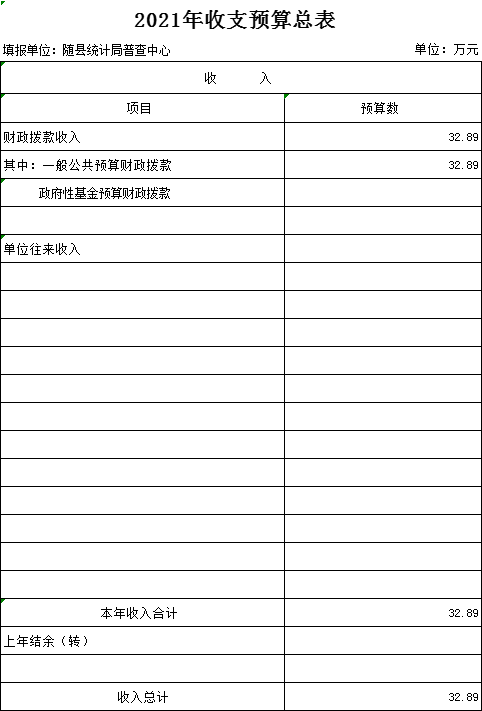 2021年收支预算总表

填报单位：随县统计局普查中心

单位：万元

| 收　　入 | |
|---|---|
| 项目 | 预算数 |
| 财政拨款收入 | 32.89 |
| 其中：一般公共预算财政拨款 | 32.89 |
| 政府性基金预算财政拨款 | |
| | |
| 单位往来收入 | |
| | |
| | |
| | |
| | |
| | |
| | |
| | |
| | |
| | |
| | |
| | |
| | |
| 本年收入合计 | 32.89 |
| 上年结余（转） | |
| | |
| 收入总计 | 32.89 |